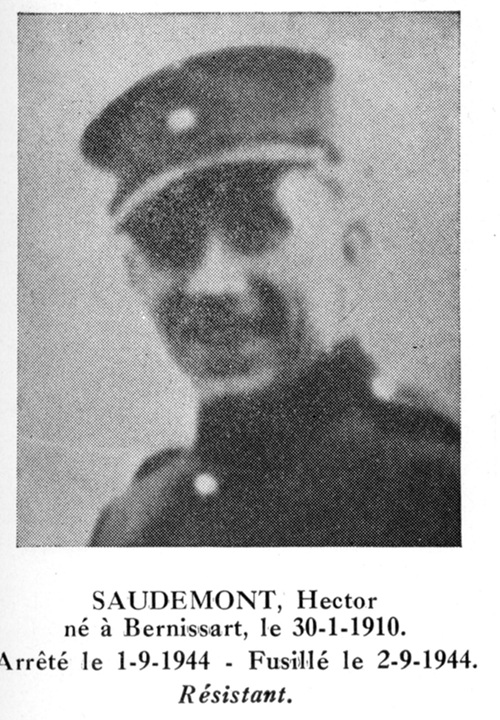 SAUDEMONT, Hector
né à Bernissart, le 30-1-1910.
Arrêté le 1-9-1944 - Fusillé le 2-9-1944.
Résistant.